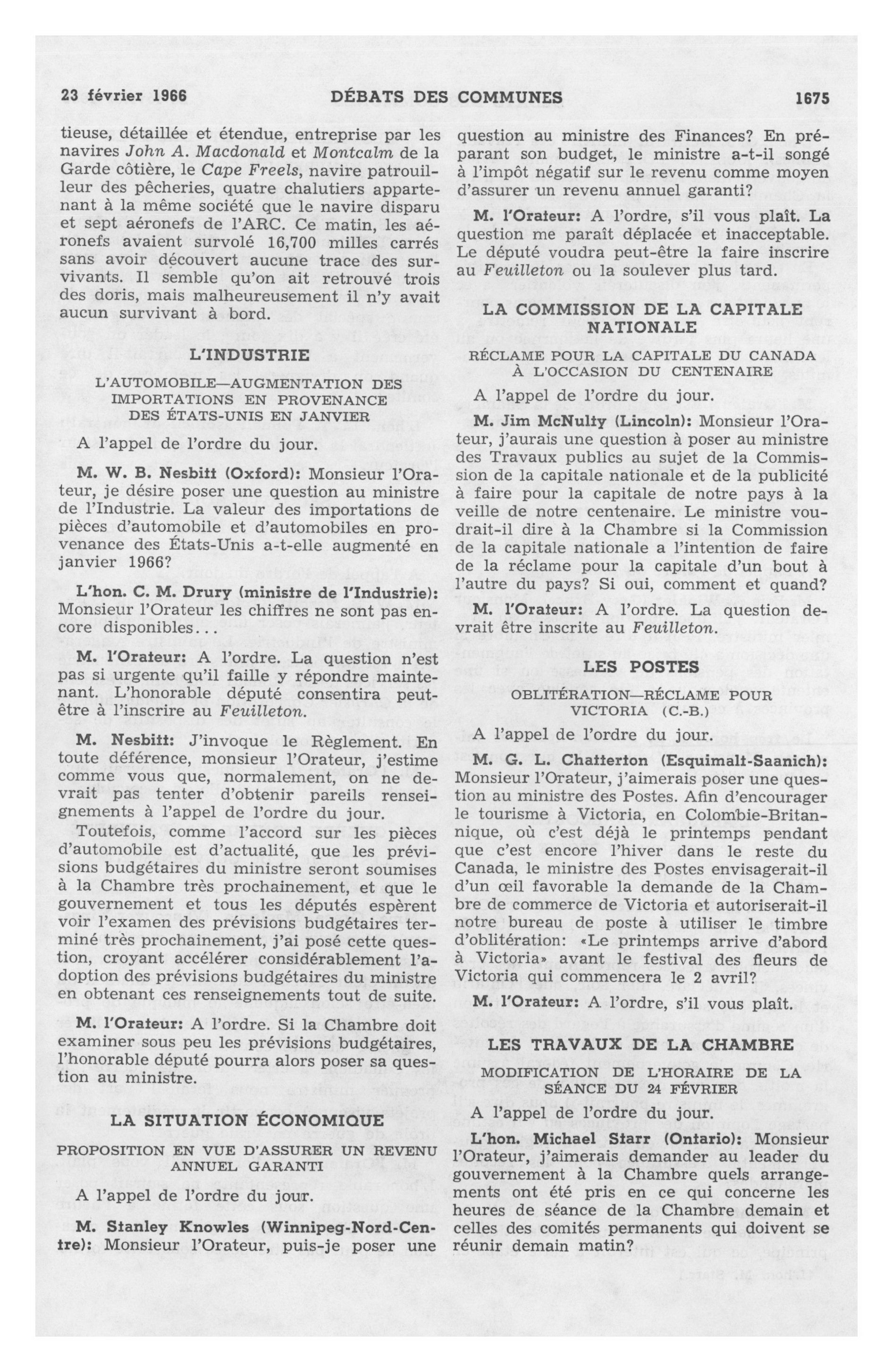 23 février 1966 DÉBATS DES COMMUNES 1675

tieuse, détaillée et étendue, entreprise par les navires John A. Macdonald et Montcalm de la Garde côtière, le Cape Freels, navire patrouilleur des pêcheries, quatre chalutiers appartenant à la même société que le navire disparu et sept aéronefs de l'ARC. Ce matin, les aéronefs avaient survolé 16,700 milles carrés sans avoir découvert aucune trace des survivants. Il semble qu'on ait retrouvé trois des doris, mais malheureusement il n'y avait aucun survivant à bord.

L'INDUSTRIE

L'AUTOMOBILE—AUGMENTATION DES IMPORTATIONS EN PROVENANCE DES ÉTATS-UNIS EN JANVIER

A l'appel de l'ordre du jour.

M. W. B. Nesbitt (Oxford): Monsieur l'Orateur, je désire poser une question au ministre de l'Industrie. La valeur des importations de pièces d'automobile et d'automobiles en provenance des États-Unis a-t-elle augmenté en janvier 1966?

L'hon. C. M. Drury (ministre de l'Industrie): Monsieur l'Orateur les chiffres ne sont pas encore disponibles...

M. l'Orateur: A l'ordre. La question n'est pas si urgente qu'il faille y répondre maintenant. L'honorable député consentira peut-être à l'inscrire au Feuilleton.

M. Nesbitt: J'invoque le Règlement. En toute déférence, monsieur l'Orateur, j'estime comme vous que, normalement, on ne devrait pas tenter d'obtenir pareils renseignements à l'appel de l'ordre du jour.

Toutefois, comme l'accord sur les pièces d'automobile est d'actualité, que les prévisions budgétaires du ministre seront soumises à la Chambre très prochainement, et que le gouvernement et tous les députés espèrent voir l'examen des prévisions budgétaires terminé très prochainement, j'ai posé cette question, croyant accélérer considérablement l'adoption des prévisions budgétaires du ministre en obtenant ces renseignements tout de suite.

M. l'Orateur: A l'ordre. Si la Chambre doit examiner sous peu les prévisions budgétaires, l'honorable député pourra alors poser sa question au ministre.

LA SITUATION ÉCONOMIQUE

PROPOSITION EN VUE D'ASSURER UN REVENU ANNUEL GARANTI

A l'appel de l'ordre du jour.

M. Stanley Knowles (Winnipeg-Nord-Centre): Monsieur l'Orateur, puis-je poser une question au ministre des Finances? En préparant son budget, le ministre a-t-il songé à l'impôt négatif sur le revenu comme moyen d'assurer un revenu annuel garanti?

M. l'Orateur: A l'ordre, s'il vous plaît. La question me paraît déplacée et inacceptable. Le député voudra peut-être la faire inscrire au Feuilleton ou la soulever plus tard.

LA COMMISSION DE LA CAPITALE NATIONALE

RÉCLAME POUR LA CAPITALE DU CANADA À L'OCCASION DU CENTENAIRE

A l'appel de l'ordre du jour.

M. Jim McNulty (Lincoln): Monsieur l'Orateur, j'aurais une question à poser au ministre des Travaux publics au sujet de la Commission de la capitale nationale et de la publicité à faire pour la capitale de notre pays à la veille de notre centenaire. Le ministre voudrait-il dire à la Chambre si la Commission de la capitale nationale a l'intention de faire de la réclame pour la capitale d'un bout à l'autre du pays? Si oui, comment et quand?

M. l'Orateur: A l'ordre. La question devrait être inscrite au Feuilleton.

LES POSTES

OBLITÉRATION—RÉCLAME POUR VICTORIA (C.-B.)

A l'appel de l'ordre du jour.

M. G. L. Chatterton (Esquimalt-Saanich): Monsieur l'Orateur, j'aimerais poser une question au ministre des Postes. Afin d'encourager le tourisme à Victoria, en Colombie-Britannique, où c'est déjà le printemps pendant que c'est encore l'hiver dans le reste du Canada, le ministre des Postes envisagerait-il d'un œil favorable la demande de la Chambre de commerce de Victoria et autoriserait-il notre bureau de poste à utiliser le timbre d'oblitération: «Le printemps arrive d'abord à Victoria» avant le festival des fleurs de Victoria qui commencera le 2 avril?

M. l'Orateur: A l'ordre, s'il vous plaît.

LES TRAVAUX DE LA CHAMBRE

MODIFICATION DE L'HORAIRE DE LA SÉANCE DU 24 FÉVRIER

A l'appel de l'ordre du jour.

L'hon. Michael Starr (Ontario): Monsieur l'Orateur, j'aimerais demander au leader du gouvernement à la Chambre quels arrangements ont été pris en ce qui concerne les heures de séance de la Chambre demain et celles des comités permanents qui doivent se réunir demain matin?